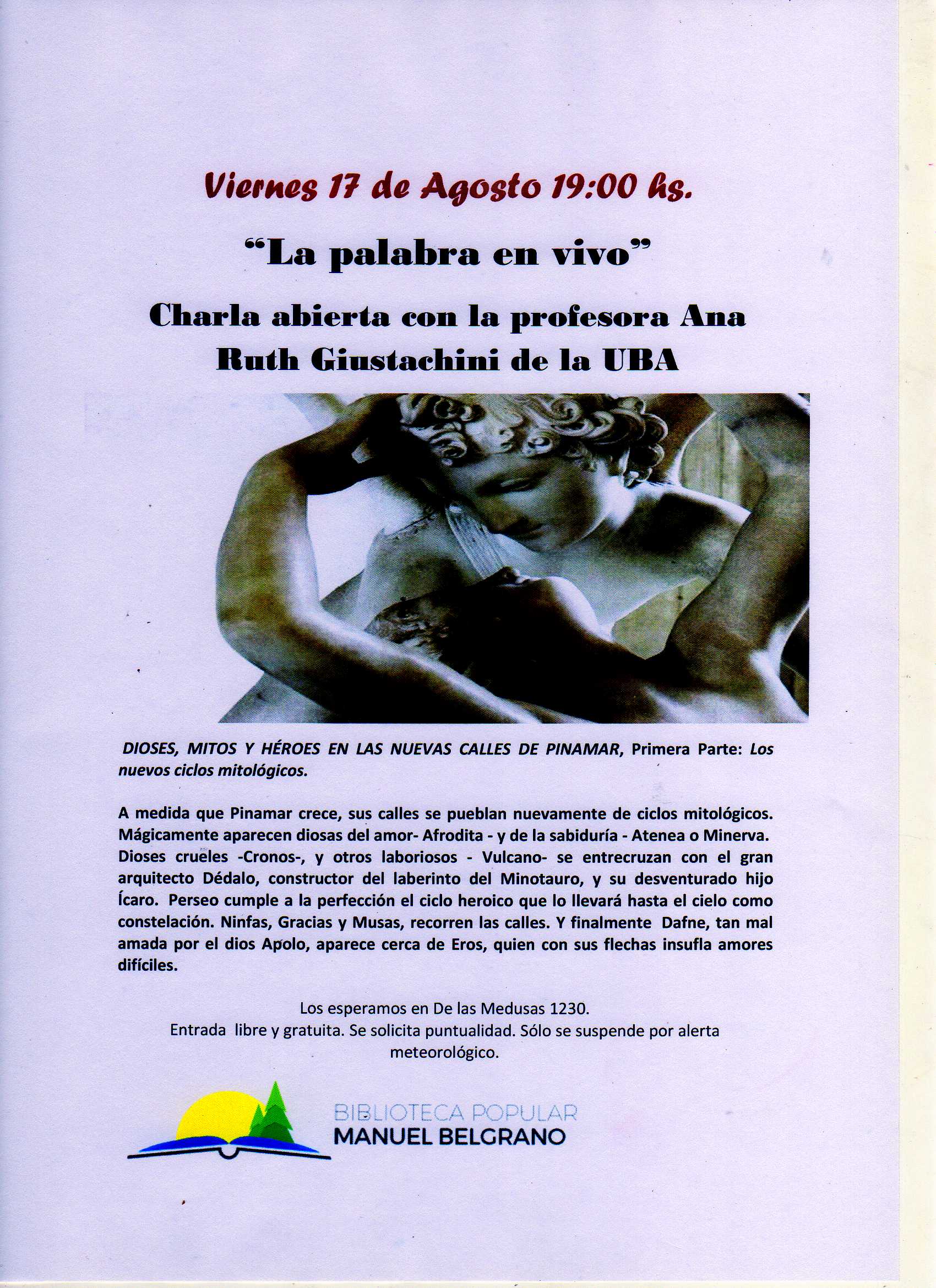 Viernes 17 de Agosto 19:00 hs.

“La palabra en vivo”

Charla abierta con la profesora Ana Ruth Giustachini de la UBA

DIOSES, MITOS Y HÉROES EN LAS NUEVAS CALLES DE PINAMAR, Primera Parte: Los nuevos ciclos mitológicos.

A medida que Pinamar crece, sus calles se pueblan nuevamente de ciclos mitológicos. Mágicamente aparecen diosas del amor- Afrodita - y de la sabiduría - Atenea o Minerva. Dioses crueles -Cronos-, y otros laboriosos - Vulcano- se entrecruzan con el gran arquitecto Dédalo, constructor del laberinto del Minotauro, y su desventurado hijo Ícaro. Perseo cumple a la perfección el ciclo heroico que lo llevará hasta el cielo como constelación. Ninfas, Gracias y Musas, recorren las calles. Y finalmente Dafne, tan mal amada por el dios Apolo, aparece cerca de Eros, quien con sus flechas insufla amores difíciles.

Los esperamos en De las Medusas 1230.
Entrada libre y gratuita. Se solicita puntualidad. Sólo se suspende por alerta meteorológico.

BIBLIOTECA POPULAR
MANUEL BELGRANO